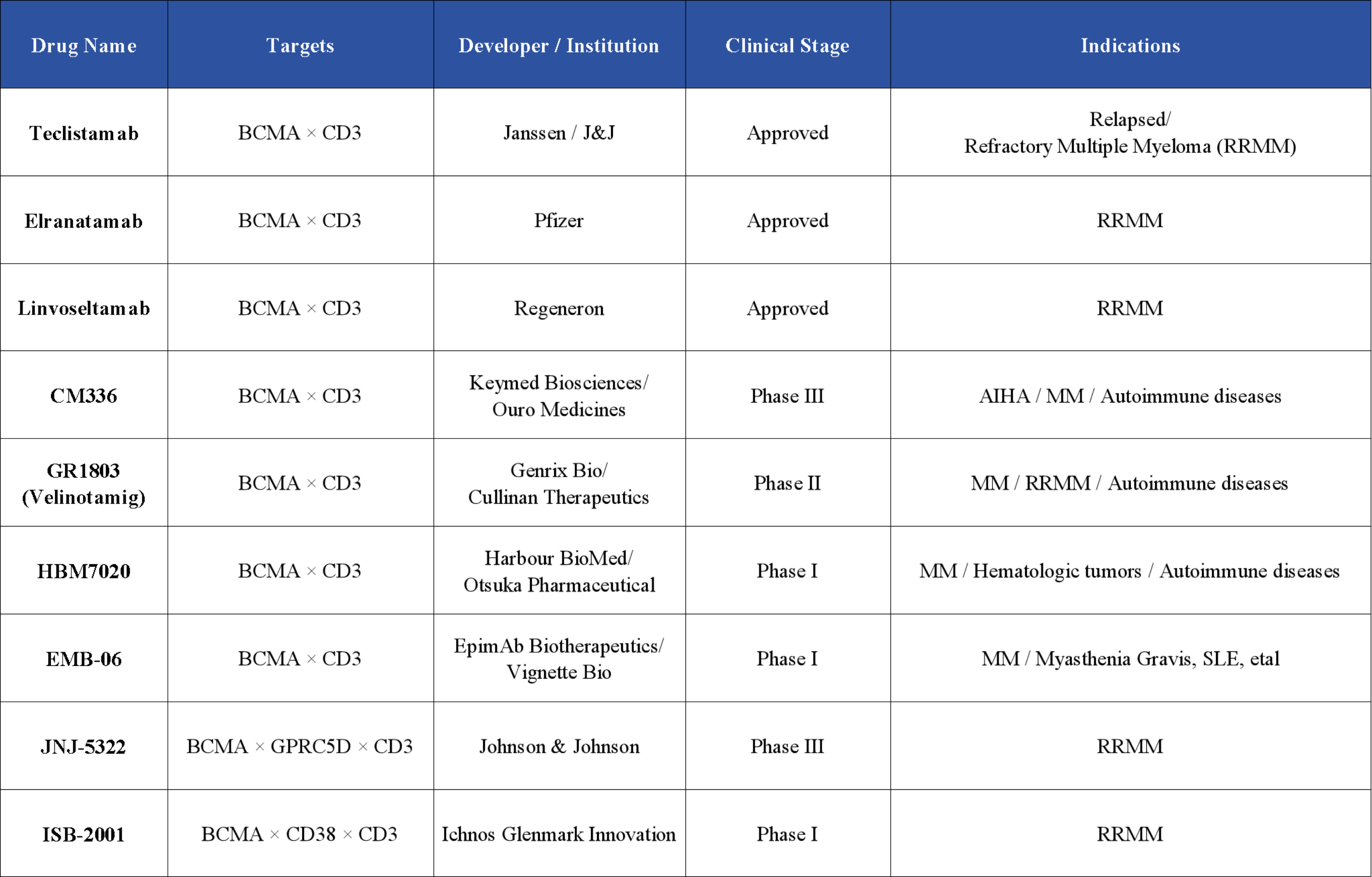 | Drug Name | Targets | Developer / Institution | Clinical Stage | Indications |
|---|---|---|---|---|
| Teclistamab | BCMA × CD3 | Janssen / J&J | Approved | Relapsed/ Refractory Multiple Myeloma (RRMM) |
| Elranatamab | BCMA × CD3 | Pfizer | Approved | RRMM |
| Linvoseltamab | BCMA × CD3 | Regeneron | Approved | RRMM |
| CM336 | BCMA × CD3 | Keymed Biosciences/ Ouro Medicines | Phase III | AIHA / MM / Autoimmune diseases |
| GR1803 (Velinotamig) | BCMA × CD3 | Genrix Bio/ Cullinan Therapeutics | Phase II | MM / RRMM / Autoimmune diseases |
| HBM7020 | BCMA × CD3 | Harbour BioMed/ Otsuka Pharmaceutical | Phase I | MM / Hematologic tumors / Autoimmune diseases |
| EMB-06 | BCMA × CD3 | EpimAb Biotherapeutics/ Vignette Bio | Phase I | MM / Myasthenia Gravis, SLE, etal |
| JNJ-5322 | BCMA × GPRC5D × CD3 | Johnson & Johnson | Phase III | RRMM |
| ISB-2001 | BCMA × CD38 × CD3 | Ichnos Glenmark Innovation | Phase I | RRMM |